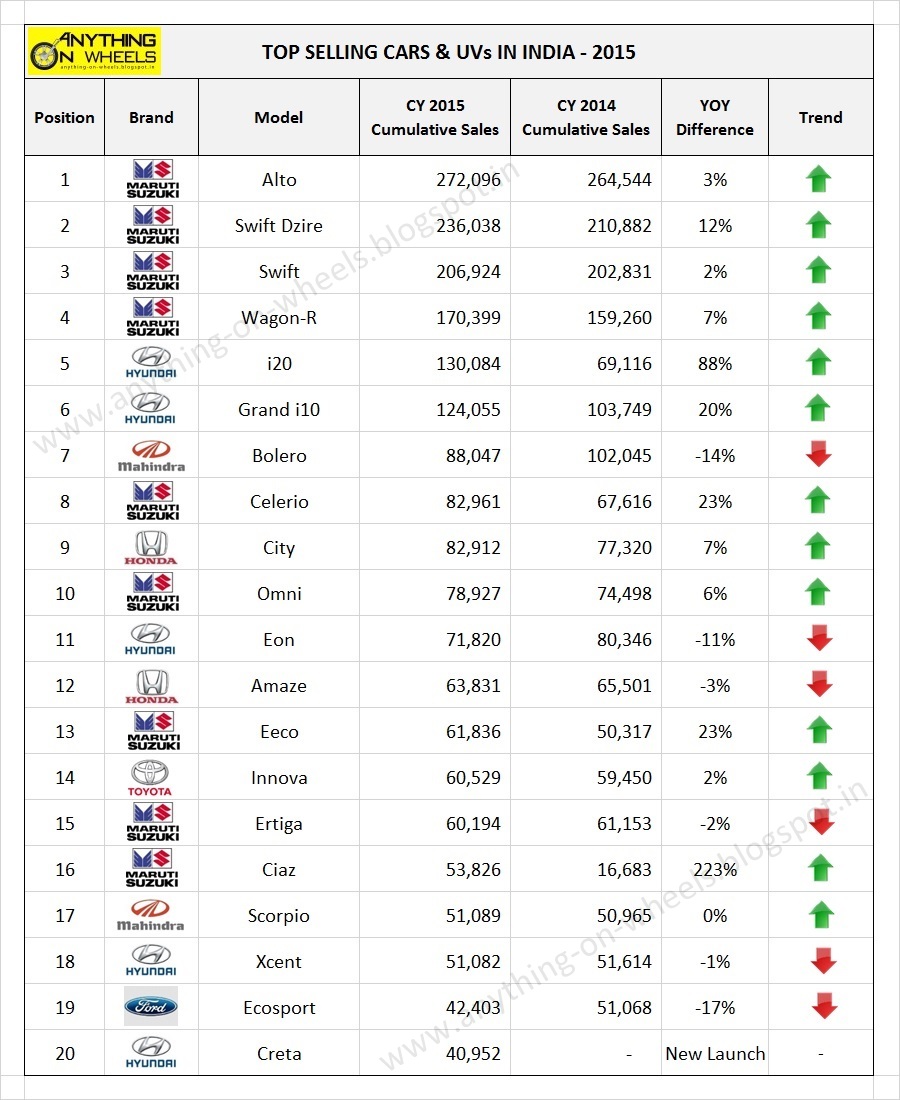 ANYTHING ON WHEELS
anything-on-wheels.blogspot.in

TOP SELLING CARS & UVs IN INDIA - 2015

| Position | Brand | Model | CY 2015 Cumulative Sales | CY 2014 Cumulative Sales | YOY Difference | Trend |
|---|---|---|---|---|---|---|
| 1 | MARUTI SUZUKI | Alto | 272,096 | 264,544 | 3% | |
| 2 | MARUTI SUZUKI | Swift Dzire | 236,038 | 210,882 | 12% | |
| 3 | MARUTI SUZUKI | Swift | 206,924 | 202,831 | 2% | |
| 4 | MARUTI SUZUKI | Wagon-R | 170,399 | 159,260 | 7% | |
| 5 | HYUNDAI | i20 | 130,084 | 69,116 | 88% | |
| 6 | HYUNDAI | Grand i10 | 124,055 | 103,749 | 20% | |
| 7 | Mahindra | Bolero | 88,047 | 102,045 | -14% | |
| 8 | MARUTI SUZUKI | Celerio | 82,961 | 67,616 | 23% | |
| 9 | HONDA | City | 82,912 | 77,320 | 7% | |
| 10 | MARUTI SUZUKI | Omni | 78,927 | 74,498 | 6% | |
| 11 | HYUNDAI | Eon | 71,820 | 80,346 | -11% | |
| 12 | HONDA | Amaze | 63,831 | 65,501 | -3% | |
| 13 | MARUTI SUZUKI | Eeco | 61,836 | 50,317 | 23% | |
| 14 | TOYOTA | Innova | 60,529 | 59,450 | 2% | |
| 15 | MARUTI SUZUKI | Ertiga | 60,194 | 61,153 | -2% | |
| 16 | MARUTI SUZUKI | Ciaz | 53,826 | 16,683 | 223% | |
| 17 | Mahindra | Scorpio | 51,089 | 50,965 | 0% | |
| 18 | HYUNDAI | Xcent | 51,082 | 51,614 | -1% | |
| 19 | Ford | Ecosport | 42,403 | 51,068 | -17% | |
| 20 | HYUNDAI | Creta | 40,952 | - | New Launch | - |

www.anything-on-wheels.blogspot.in
www.anything-on-wheels.blogspot.in